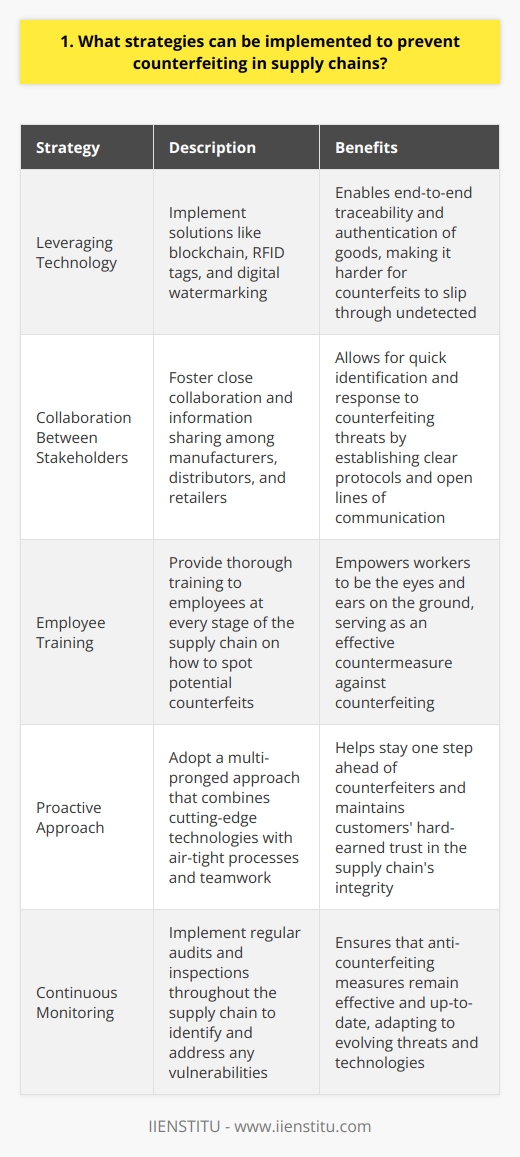 1. What strategies can be implemented to prevent counterfeiting in supply chains?

| Strategy | Description | Benefits |
|---|---|---|
| Leveraging Technology | Implement solutions like blockchain, RFID tags, and digital watermarking | Enables end-to-end traceability and authentication of goods, making it harder for counterfeits to slip through undetected |
| Collaboration Between Stakeholders | Foster close collaboration and information sharing among manufacturers, distributors, and retailers | Allows for quick identification and response to counterfeiting threats by establishing clear protocols and open lines of communication |
| Employee Training | Provide thorough training to employees at every stage of the supply chain on how to spot potential counterfeits | Empowers workers to be the eyes and ears on the ground, serving as an effective countermeasure against counterfeiting |
| Proactive Approach | Adopt a multi-pronged approach that combines cutting-edge technologies with air-tight processes and teamwork | Helps stay one step ahead of counterfeiters and maintains customers' hard-earned trust in the supply chain's integrity |
| Continuous Monitoring | Implement regular audits and inspections throughout the supply chain to identify and address any vulnerabilities | Ensures that anti-counterfeiting measures remain effective and up-to-date, adapting to evolving threats and technologies |

IIENSTITU - www.iienstitu.com